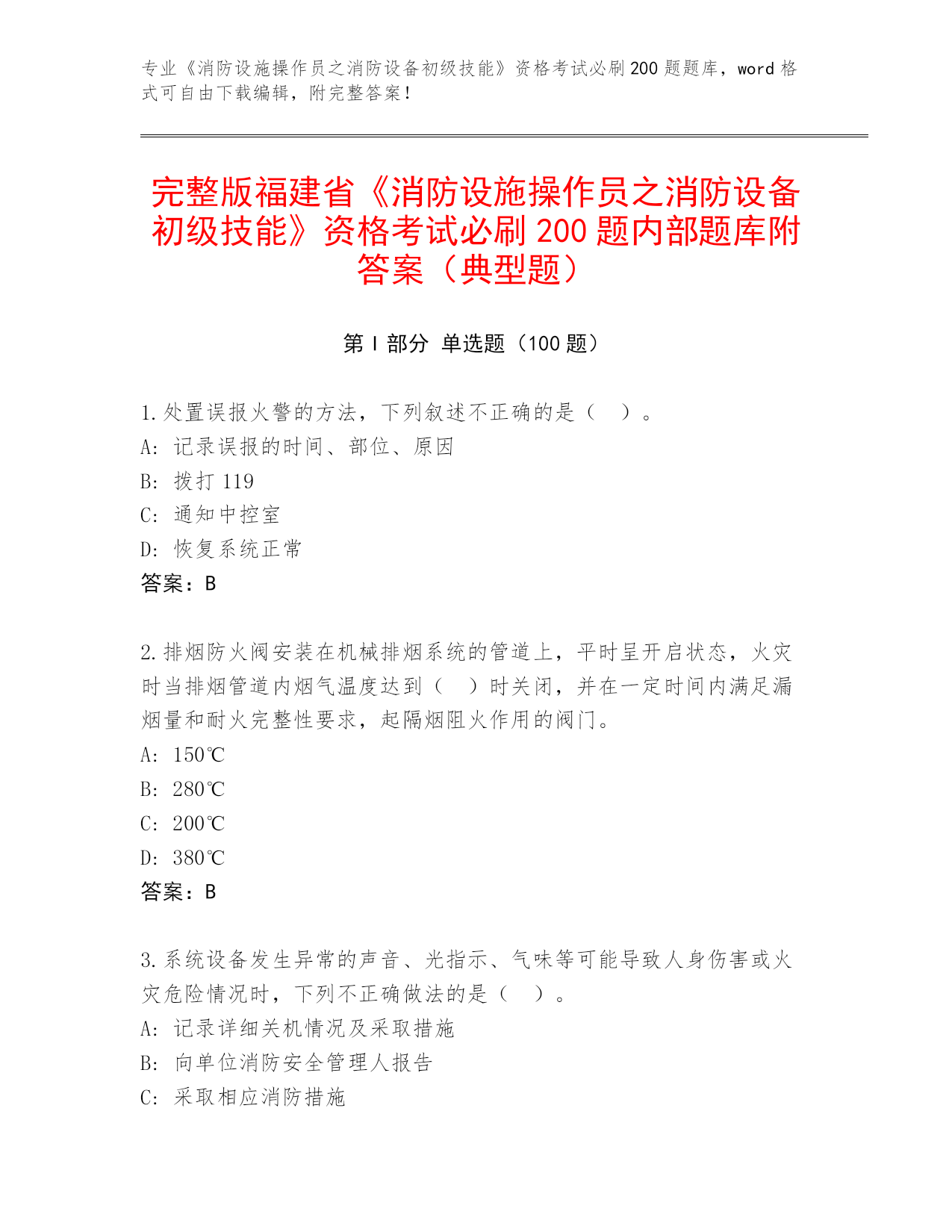 专业《消防设施操作员之消防设备初级技能》资格考试必刷200题题库，word格式可自由下载编辑，附完整答案！

完整版福建省《消防设施操作员之消防设备初级技能》资格考试必刷200题内部题库附答案（典型题）

第Ⅰ部分 单选题（100题）

1.处置误报火警的方法，下列叙述不正确的是（　）。
A: 记录误报的时间、部位、原因
B: 拨打119
C: 通知中控室
D: 恢复系统正常
答案：B

2.排烟防火阀安装在机械排烟系统的管道上，平时呈开启状态，火灾时当排烟管道内烟气温度达到（　）时关闭，并在一定时间内满足漏烟量和耐火完整性要求，起隔烟阻火作用的阀门。
A: 150℃
B: 280℃
C: 200℃
D: 380℃
答案：B

3.系统设备发生异常的声音、光指示、气味等可能导致人身伤害或火灾危险情况时，下列不正确做法的是（　）。
A: 记录详细关机情况及采取措施
B: 向单位消防安全管理人报告
C: 采取相应消防措施